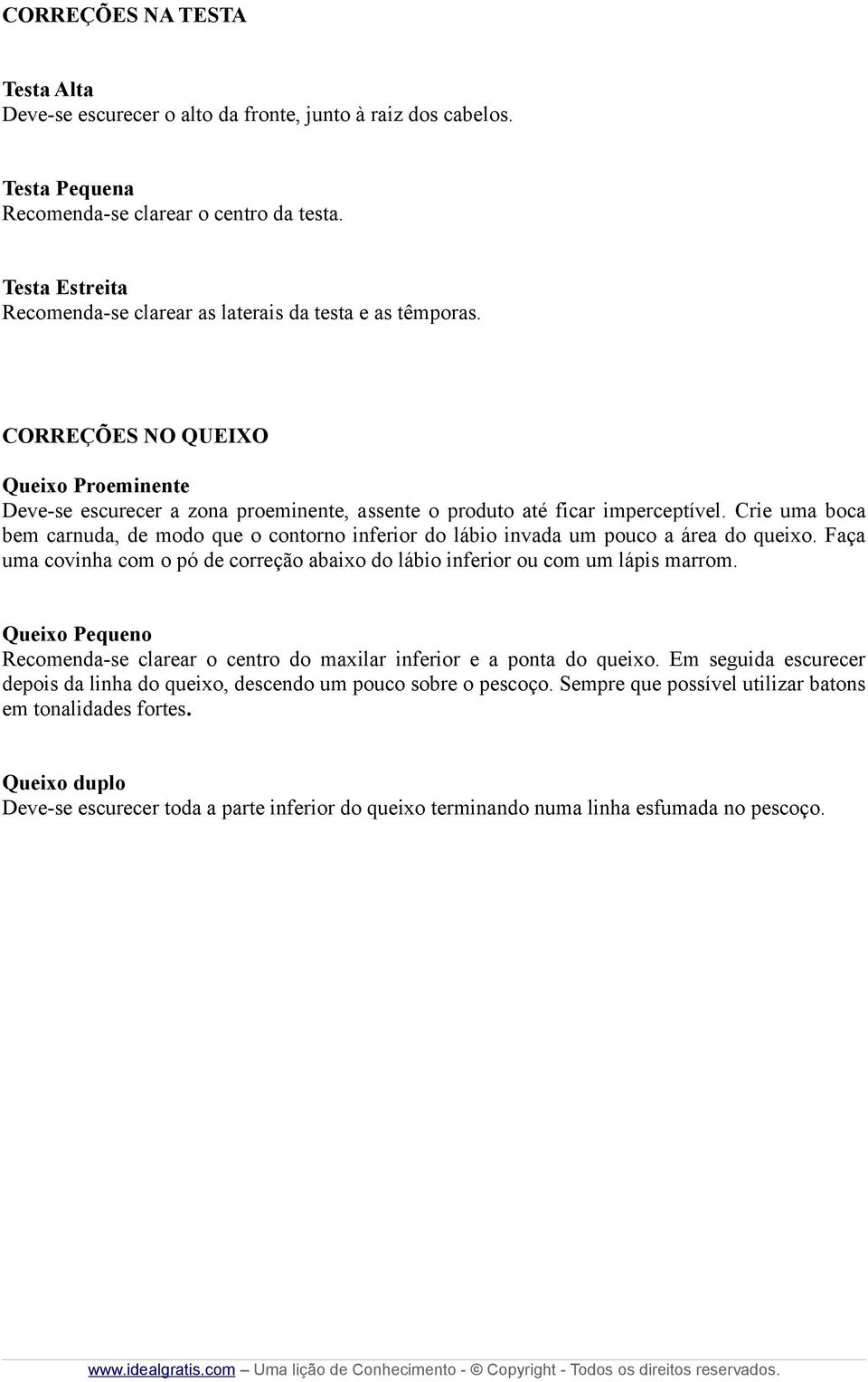 CORREÇÕES NA TESTA

Testa Alta
Deve-se escurecer o alto da fronte, junto à raiz dos cabelos.

Testa Pequena
Recomenda-se clarear o centro da testa.

Testa Estreita
Recomenda-se clarear as laterais da testa e as têmporas.

CORREÇÕES NO QUEIXO

Queixo Proeminente
Deve-se escurecer a zona proeminente, assente o produto até ficar imperceptível. Crie uma boca bem carnuda, de modo que o contorno inferior do lábio invada um pouco a área do queixo. Faça uma covinha com o pó de correção abaixo do lábio inferior ou com um lápis marrom.

Queixo Pequeno
Recomenda-se clarear o centro do maxilar inferior e a ponta do queixo. Em seguida escurecer depois da linha do queixo, descendo um pouco sobre o pescoço. Sempre que possível utilizar batons em tonalidades fortes.

Queixo duplo
Deve-se escurecer toda a parte inferior do queixo terminando numa linha esfumada no pescoço.

www.idealgratis.com — Uma lição de Conhecimento - © Copyright - Todos os direitos reservados.